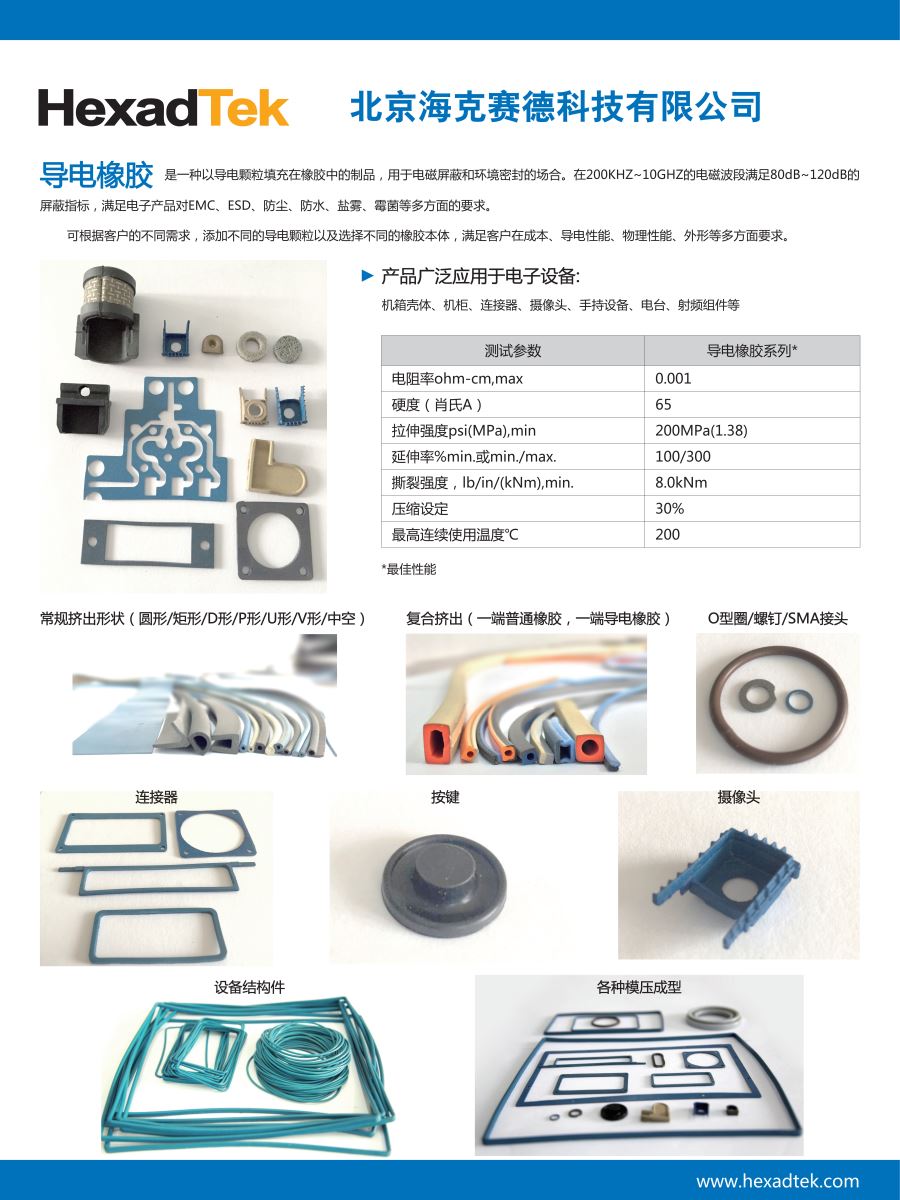 HexadTek 北京海克赛德科技有限公司

导电橡胶 是一种以导电颗粒填充在橡胶中的制品，用于电磁屏蔽和环境密封的场合。在200KHZ~10GHZ的电磁波段满足80dB~120dB的屏蔽指标，满足电子产品对EMC、ESD、防尘、防水、盐雾、霉菌等多方面的要求。

可根据客户的不同需求，添加不同的导电颗粒以及选择不同的橡胶本体，满足客户在成本、导电性能、物理性能、外形等多方面要求。

► 产品广泛应用于电子设备:

机箱壳体、机柜、连接器、摄像头、手持设备、电台、射频组件等

| 测试参数 | 导电橡胶系列* |
|---|---|
| 电阻率ohm-cm,max | 0.001 |
| 硬度（肖氏A） | 65 |
| 拉伸强度psi(MPa),min | 200MPa(1.38) |
| 延伸率%min.或min./max. | 100/300 |
| 撕裂强度，lb/in/(kNm),min. | 8.0kNm |
| 压缩设定 | 30% |
| 最高连续使用温度℃ | 200 |

*最佳性能

常规挤出形状（圆形/矩形/D形/P形/U形/V形/中空）

复合挤出（一端普通橡胶，一端导电橡胶）

O型圈/螺钉/SMA接头

连接器

按键

摄像头

设备结构件

各种模压成型

www.hexadtek.com